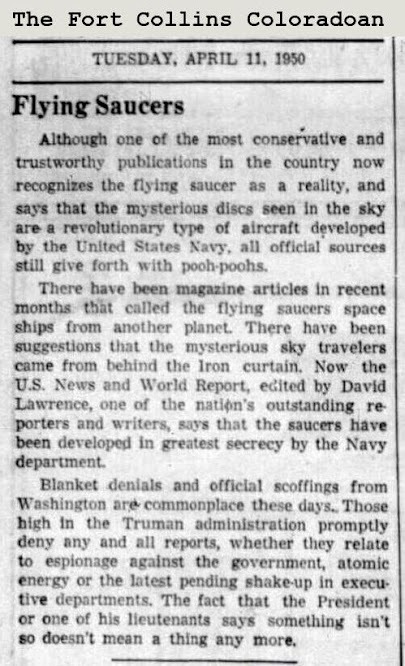 The Fort Collins Coloradoan

TUESDAY, APRIL 11, 1950

Flying Saucers

Although one of the most conservative and trustworthy publications in the country now recognizes the flying saucer as a reality, and says that the mysterious discs seen in the sky are a revolutionary type of aircraft developed by the United States Navy, all official sources still give forth with pooh-poohs.

There have been magazine articles in recent months that called the flying saucers space ships from another planet. There have been suggestions that the mysterious sky travelers came from behind the Iron curtain. Now the U.S. News and World Report, edited by David Lawrence, one of the nation's outstanding reporters and writers, says that the saucers have been developed in greatest secrecy by the Navy department.

Blanket denials and official scoffings from Washington are commonplace these days. Those high in the Truman administration promptly deny any and all reports, whether they relate to espionage against the government, atomic energy or the latest pending shake-up in executive departments. The fact that the President or one of his lieutenants says something isn't so doesn't mean a thing any more.